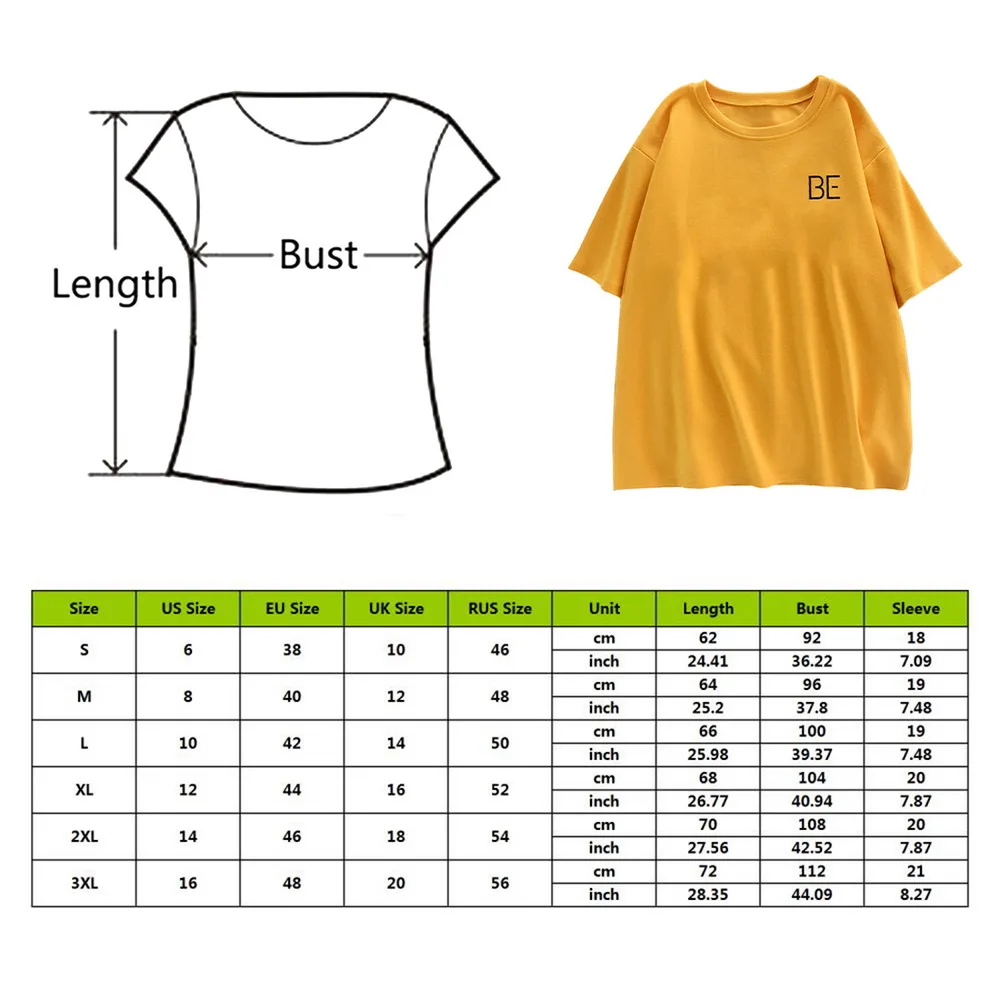 Length

Bust

BE

| Size | US Size | EU Size | UK Size | RUS Size | Unit | Length | Bust | Sleeve |
|---|---|---|---|---|---|---|---|---|
| S | 6 | 38 | 10 | 46 | cm | 62 | 92 | 18 |
| | | | | | inch | 24.41 | 36.22 | 7.09 |
| M | 8 | 40 | 12 | 48 | cm | 64 | 96 | 19 |
| | | | | | inch | 25.2 | 37.8 | 7.48 |
| L | 10 | 42 | 14 | 50 | cm | 66 | 100 | 19 |
| | | | | | inch | 25.98 | 39.37 | 7.48 |
| XL | 12 | 44 | 16 | 52 | cm | 68 | 104 | 20 |
| | | | | | inch | 26.77 | 40.94 | 7.87 |
| 2XL | 14 | 46 | 18 | 54 | cm | 70 | 108 | 20 |
| | | | | | inch | 27.56 | 42.52 | 7.87 |
| 3XL | 16 | 48 | 20 | 56 | cm | 72 | 112 | 21 |
| | | | | | inch | 28.35 | 44.09 | 8.27 |